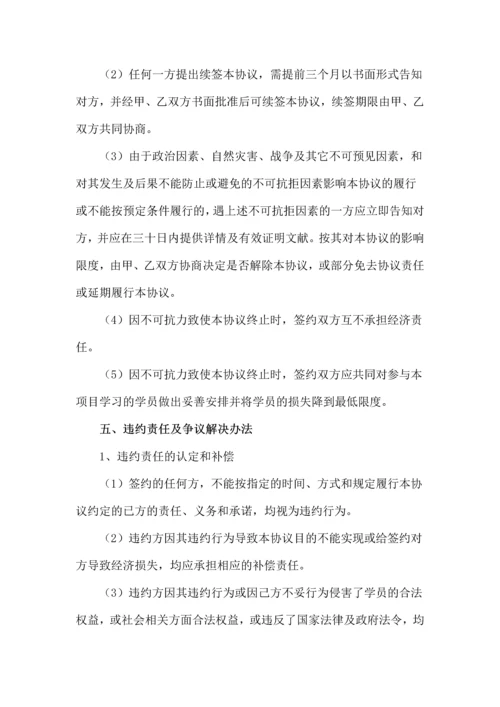 （2）任何一方提出续签本协议，需提前三个月以书面形式告知对方，并经甲、乙双方书面批准后可续签本协议，续签期限由甲、乙双方共同协商。

（3）由于政治因素、自然灾害、战争及其它不可预见因素，和对其发生及后果不能防止或避免的不可抗拒因素影响本协议的履行或不能按预定条件履行的，遇上述不可抗拒因素的一方应立即告知对方，并应在三十日内提供详情及有效证明文献。按其对本协议的影响限度，由甲、乙双方协商决定是否解除本协议，或部分免去协议责任或延期履行本协议。

（4）因不可抗力致使本协议终止时，签约双方互不承担经济责任。

（5）因不可抗力致使本协议终止时，签约双方应共同对参与本项目学习的学员做出妥善安排并将学员的损失降到最低限度。

五、违约责任及争议解决办法

1、违约责任的认定和补偿

（1）签约的任何方，不能按指定的时间、方式和规定履行本协议约定的己方的责任、义务和承诺，均视为违约行为。

（2）违约方因其违约行为导致本协议目的不能实现或给签约对方导致经济损失，均应承担相应的补偿责任。

（3）违约方因其违约行为或因己方不妥行为侵害了学员的合法权益，或社会相关方面合法权益，或违反了国家法律及政府法令，均